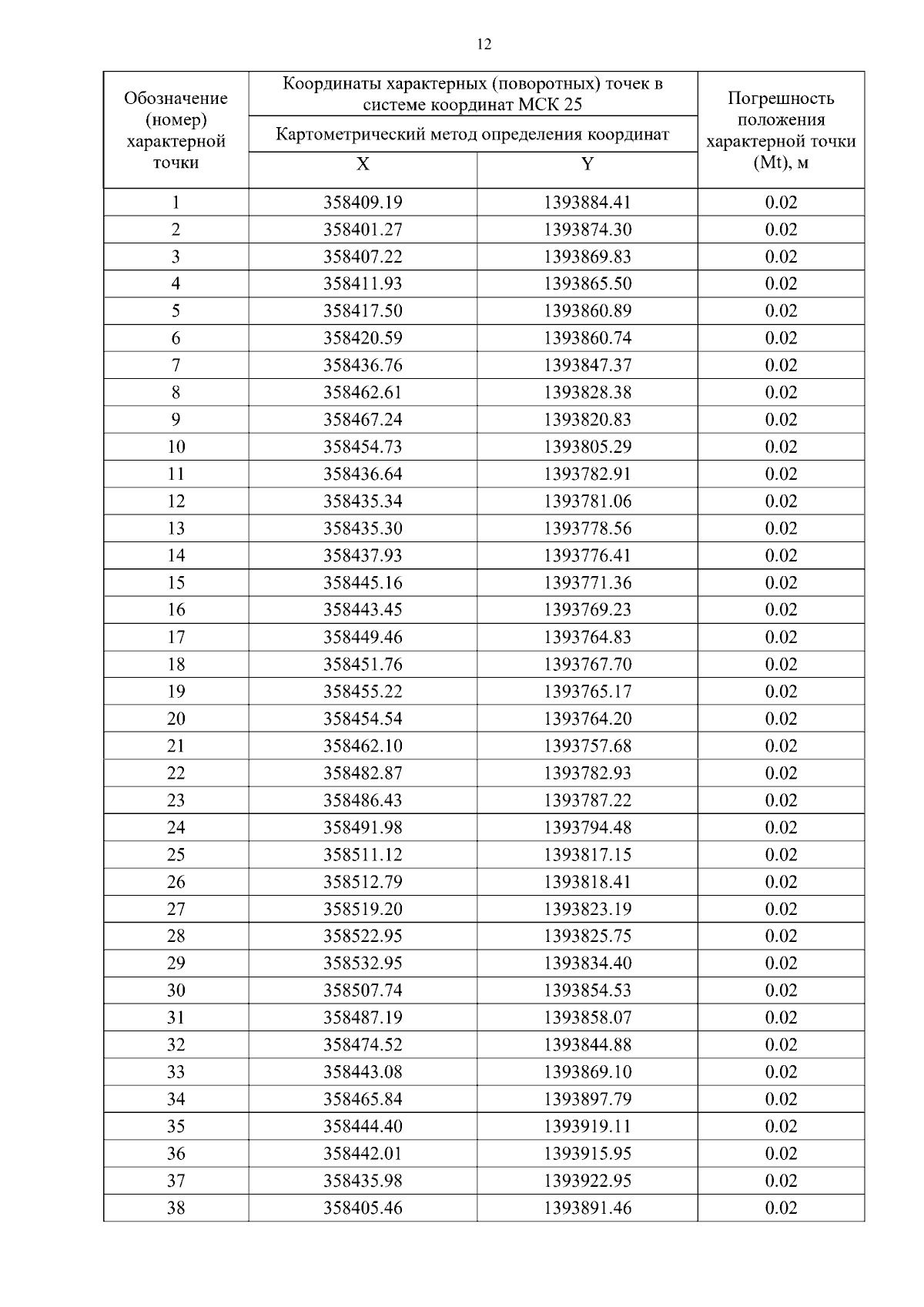 12

| Обозначение (номер) характерной точки | Координаты характерных (поворотных) точек в системе координат МСК 25 |  | Погрешность положения характерной точки (Mt), м |
|---|---|---|---|
|  | Картометрический метод определения координат |  |  |
|  | X | Y |  |
| 1 | 358409.19 | 1393884.41 | 0.02 |
| 2 | 358401.27 | 1393874.30 | 0.02 |
| 3 | 358407.22 | 1393869.83 | 0.02 |
| 4 | 358411.93 | 1393865.50 | 0.02 |
| 5 | 358417.50 | 1393860.89 | 0.02 |
| 6 | 358420.59 | 1393860.74 | 0.02 |
| 7 | 358436.76 | 1393847.37 | 0.02 |
| 8 | 358462.61 | 1393828.38 | 0.02 |
| 9 | 358467.24 | 1393820.83 | 0.02 |
| 10 | 358454.73 | 1393805.29 | 0.02 |
| 11 | 358436.64 | 1393782.91 | 0.02 |
| 12 | 358435.34 | 1393781.06 | 0.02 |
| 13 | 358435.30 | 1393778.56 | 0.02 |
| 14 | 358437.93 | 1393776.41 | 0.02 |
| 15 | 358445.16 | 1393771.36 | 0.02 |
| 16 | 358443.45 | 1393769.23 | 0.02 |
| 17 | 358449.46 | 1393764.83 | 0.02 |
| 18 | 358451.76 | 1393767.70 | 0.02 |
| 19 | 358455.22 | 1393765.17 | 0.02 |
| 20 | 358454.54 | 1393764.20 | 0.02 |
| 21 | 358462.10 | 1393757.68 | 0.02 |
| 22 | 358482.87 | 1393782.93 | 0.02 |
| 23 | 358486.43 | 1393787.22 | 0.02 |
| 24 | 358491.98 | 1393794.48 | 0.02 |
| 25 | 358511.12 | 1393817.15 | 0.02 |
| 26 | 358512.79 | 1393818.41 | 0.02 |
| 27 | 358519.20 | 1393823.19 | 0.02 |
| 28 | 358522.95 | 1393825.75 | 0.02 |
| 29 | 358532.95 | 1393834.40 | 0.02 |
| 30 | 358507.74 | 1393854.53 | 0.02 |
| 31 | 358487.19 | 1393858.07 | 0.02 |
| 32 | 358474.52 | 1393844.88 | 0.02 |
| 33 | 358443.08 | 1393869.10 | 0.02 |
| 34 | 358465.84 | 1393897.79 | 0.02 |
| 35 | 358444.40 | 1393919.11 | 0.02 |
| 36 | 358442.01 | 1393915.95 | 0.02 |
| 37 | 358435.98 | 1393922.95 | 0.02 |
| 38 | 358405.46 | 1393891.46 | 0.02 |